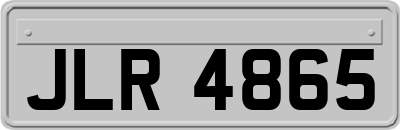 JLR 4865